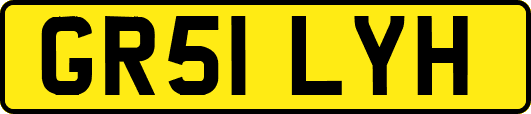 GR51 LYH